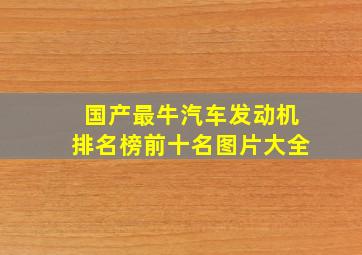 国产最牛汽车发动机
排名榜前十名图片大全